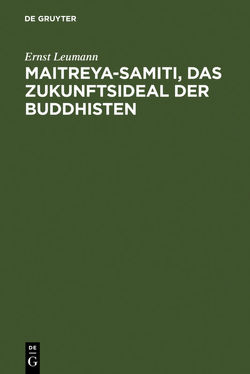 DE GRUYTER

Ernst Leumann

MAITREYA-SAMITI, DAS ZUKUNFTSIDEAL DER BUDDHISTEN

DE
G